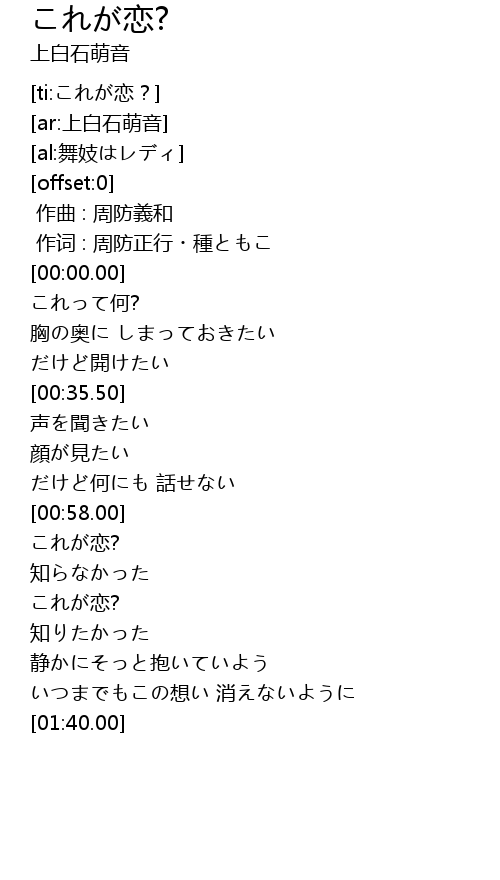 これが恋?
上白石萌音

[ti:これが恋？]
[ar:上白石萌音]
[al:舞妓はレディ]
[offset:0]
作曲 : 周防義和
作词 : 周防正行・種ともこ
[00:00.00]
これって何?
胸の奥に しまっておきたい
だけど開けたい
[00:35.50]
声を聞きたい
顔が見たい
だけど何にも 話せない
[00:58.00]
これが恋?
知らなかった
これが恋?
知りたかった
静かにそっと抱いていよう
いつまでもこの想い 消えないように
[01:40.00]